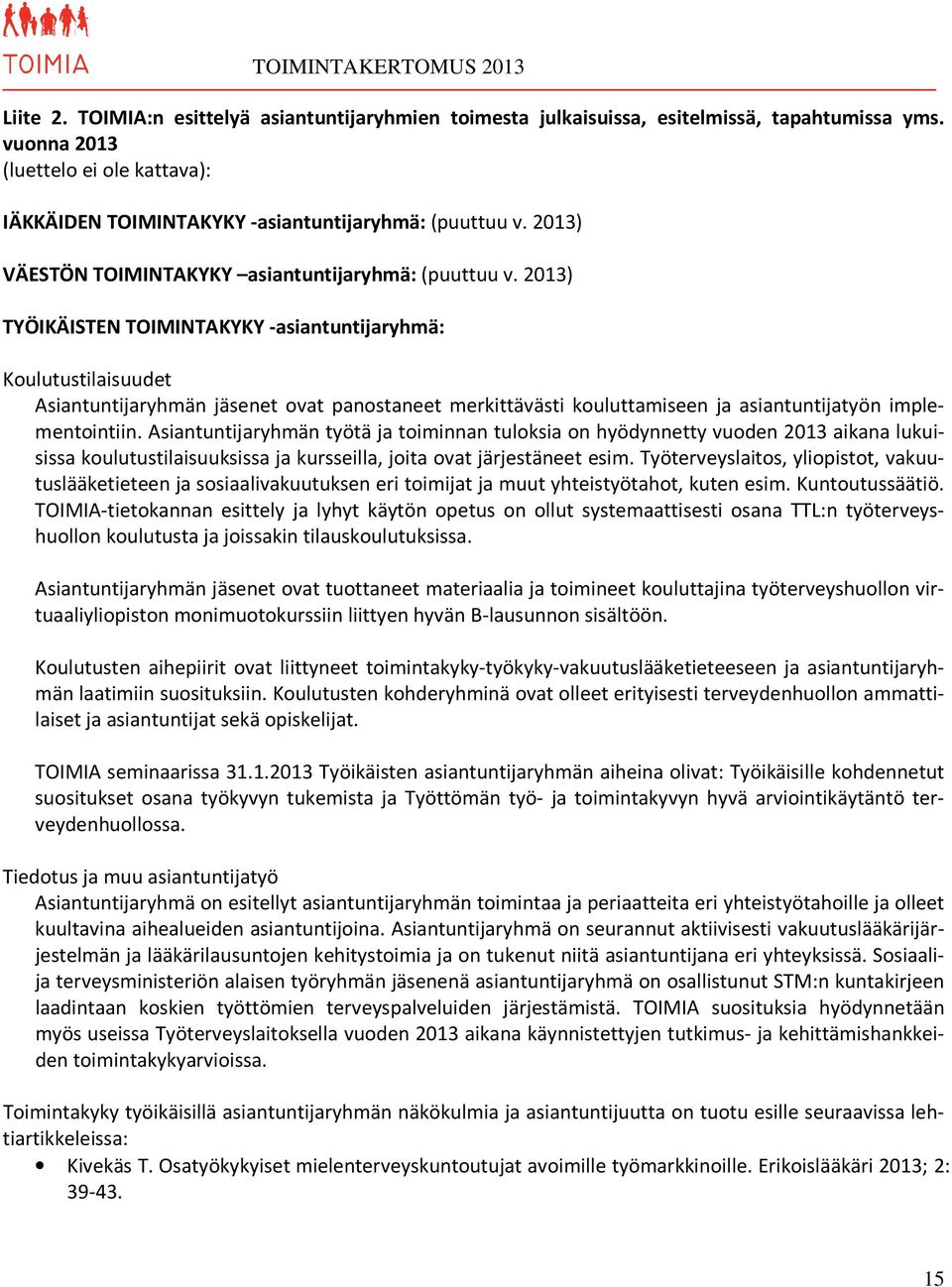 TOIMIA

TOIMINTAKERTOMUS 2013

Liite 2. TOIMIA:n esittelyä asiantuntijaryhmien toimesta julkaisuissa, esitelmissä, tapahtumissa yms. vuonna 2013
(luettelo ei ole kattava):

IÄKKÄIDEN TOIMINTAKYKY -asiantuntijaryhmä: (puuttuu v. 2013)

VÄESTÖN TOIMINTAKYKY –asiantuntijaryhmä: (puuttuu v. 2013)

TYÖIKÄISTEN TOIMINTAKYKY -asiantuntijaryhmä:

Koulutustilaisuudet
Asiantuntijaryhmän jäsenet ovat panostaneet merkittävästi kouluttamiseen ja asiantuntijatyön implementointiin. Asiantuntijaryhmän työtä ja toiminnan tuloksia on hyödynnetty vuoden 2013 aikana lukuisissa koulutustilaisuuksissa ja kursseilla, joita ovat järjestäneet esim. Työterveyslaitos, yliopistot, vakuutuslääketieteen ja sosiaalivakuutuksen eri toimijat ja muut yhteistyötahot, kuten esim. Kuntoutussäätiö. TOIMIA-tietokannan esittely ja lyhyt käytön opetus on ollut systemaattisesti osana TTL:n työterveyshuollon koulutusta ja joissakin tilauskoulutuksissa.

Asiantuntijaryhmän jäsenet ovat tuottaneet materiaalia ja toimineet kouluttajina työterveyshuollon virtuaaliyliopiston monimuotokurssiin liittyen hyvän B-lausunnon sisältöön.

Koulutusten aihepiirit ovat liittyneet toimintakyky-työkyky-vakuutuslääketieteeseen ja asiantuntijaryhmän laatimiin suosituksiin. Koulutusten kohderyhminä ovat olleet erityisesti terveydenhuollon ammattilaiset ja asiantuntijat sekä opiskelijat.

TOIMIA seminaarissa 31.1.2013 Työikäisten asiantuntijaryhmän aiheina olivat: Työikäisille kohdennetut suositukset osana työkyvyn tukemista ja Työttömän työ- ja toimintakyvyn hyvä arviointikäytäntö terveydenhuollossa.

Tiedotus ja muu asiantuntijatyö
Asiantuntijaryhmä on esitellyt asiantuntijaryhmän toimintaa ja periaatteita eri yhteistyötahoille ja olleet kuultavina aihealueiden asiantuntijoina. Asiantuntijaryhmä on seurannut aktiivisesti vakuutuslääkärijärjestelmän ja lääkärilausuntojen kehitystoimia ja on tukenut niitä asiantuntijana eri yhteyksissä. Sosiaali- ja terveysministeriön alaisen työryhmän jäsenenä asiantuntijaryhmä on osallistunut STM:n kuntakirjeen laadintaan koskien työttömien terveyspalveluiden järjestämistä. TOIMIA suosituksia hyödynnetään myös useissa Työterveyslaitoksella vuoden 2013 aikana käynnistettyjen tutkimus- ja kehittämishankkeiden toimintakykyarvioissa.

Toimintakyky työikäisillä asiantuntijaryhmän näkökulmia ja asiantuntijuutta on tuotu esille seuraavissa lehtiartikkeleissa:
• Kivekäs T. Osatyökykyiset mielenterveyskuntoutujat avoimille työmarkkinoille. Erikoislääkäri 2013; 2: 39-43.

15